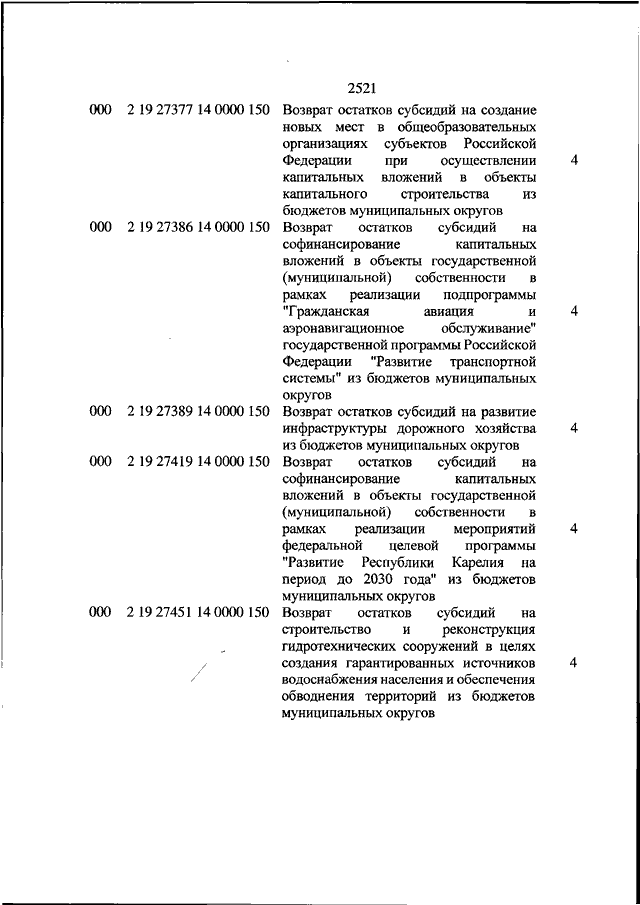 2521

| | | | |
|---|---|---|---|
| 000 | 2 19 27377 14 0000 150 | Возврат остатков субсидий на создание новых мест в общеобразовательных организациях субъектов Российской Федерации при осуществлении капитальных вложений в объекты капитального строительства из бюджетов муниципальных округов | 4 |
| 000 | 2 19 27386 14 0000 150 | Возврат остатков субсидий на софинансирование капитальных вложений в объекты государственной (муниципальной) собственности в рамках реализации подпрограммы "Гражданская авиация и аэронавигационное обслуживание" государственной программы Российской Федерации "Развитие транспортной системы" из бюджетов муниципальных округов | 4 |
| 000 | 2 19 27389 14 0000 150 | Возврат остатков субсидий на развитие инфраструктуры дорожного хозяйства из бюджетов муниципальных округов | 4 |
| 000 | 2 19 27419 14 0000 150 | Возврат остатков субсидий на софинансирование капитальных вложений в объекты государственной (муниципальной) собственности в рамках реализации мероприятий федеральной целевой программы "Развитие Республики Карелия на период до 2030 года" из бюджетов муниципальных округов | 4 |
| 000 | 2 19 27451 14 0000 150 | Возврат остатков субсидий на строительство и реконструкция гидротехнических сооружений в целях создания гарантированных источников водоснабжения населения и обеспечения обводнения территорий из бюджетов муниципальных округов | 4 |